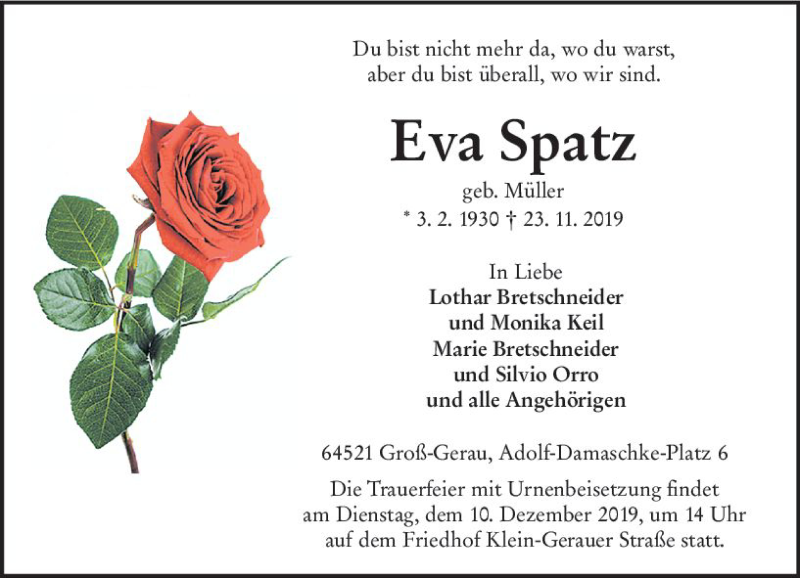 Du bist nicht mehr da, wo du warst,
aber du bist überall, wo wir sind.

Eva Spatz

geb. Müller
* 3. 2. 1930 † 23. 11. 2019

In Liebe
Lothar Bretschneider
und Monika Keil
Marie Bretschneider
und Silvio Orro
und alle Angehörigen

64521 Groß-Gerau, Adolf-Damaschke-Platz 6

Die Trauerfeier mit Urnenbeisetzung findet am Dienstag, dem 10. Dezember 2019, um 14 Uhr auf dem Friedhof Klein-Gerauer Straße statt.